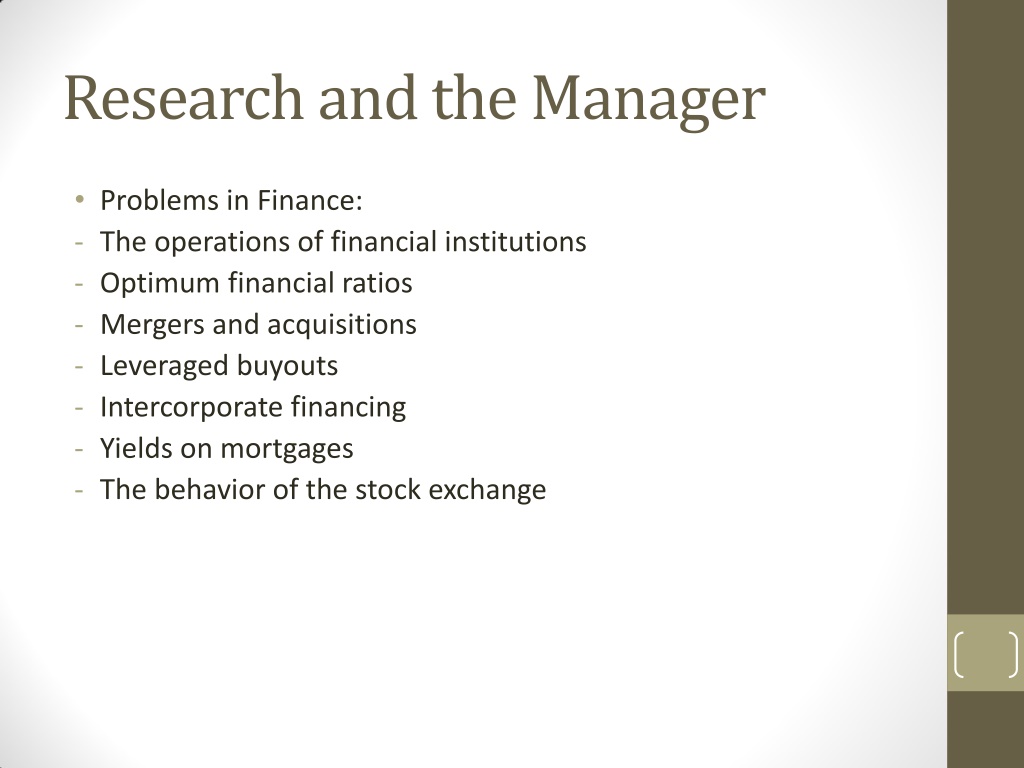 Research and the Manager

• Problems in Finance:
- The operations of financial institutions
- Optimum financial ratios
- Mergers and acquisitions
- Leveraged buyouts
- Intercorporate financing
- Yields on mortgages
- The behavior of the stock exchange